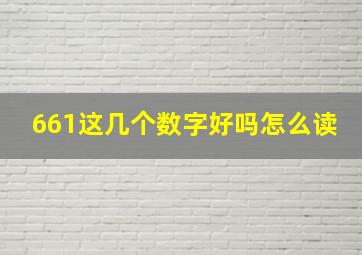 661这几个数字好吗怎么读